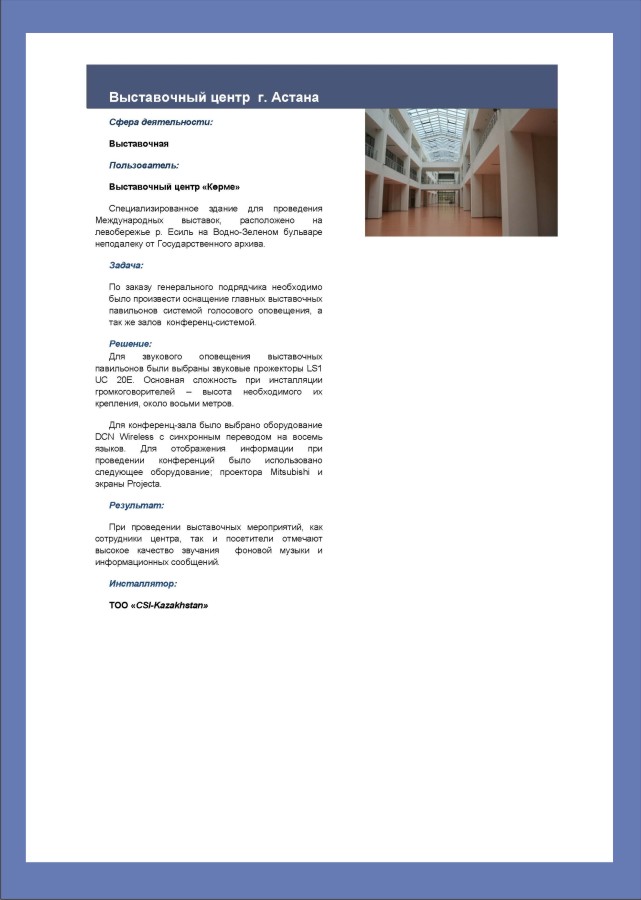 Выставочный центр г. Астана

Сфера деятельности:

Выставочная

Пользователь:

Выставочный центр «Көрме»

Специализированное здание для проведения Международных выставок, расположено на левобережье р. Есиль на Водно-Зеленом бульваре неподалеку от Государственного архива.

Задача:

По заказу генерального подрядчика необходимо было произвести оснащение главных выставочных павильонов системой голосового оповещения, а так же залов конференц-системой.

Решение:

Для звукового оповещения выставочных павильонов были выбраны звуковые прожекторы LS1 UC 20E. Основная сложность при инсталляции громкоговорителей – высота необходимого их крепления, около восьми метров.

Для конференц-зала было выбрано оборудование DCN Wireless с синхронным переводом на восемь языков. Для отображения информации при проведении конференций было использовано следующее оборудование; проектора Mitsubishi и экраны Projecta.

Результат:

При проведении выставочных мероприятий, как сотрудники центра, так и посетители отмечают высокое качество звучания фоновой музыки и информационных сообщений.

Инсталлятор:

ТОО «CSI-Kazakhstan»